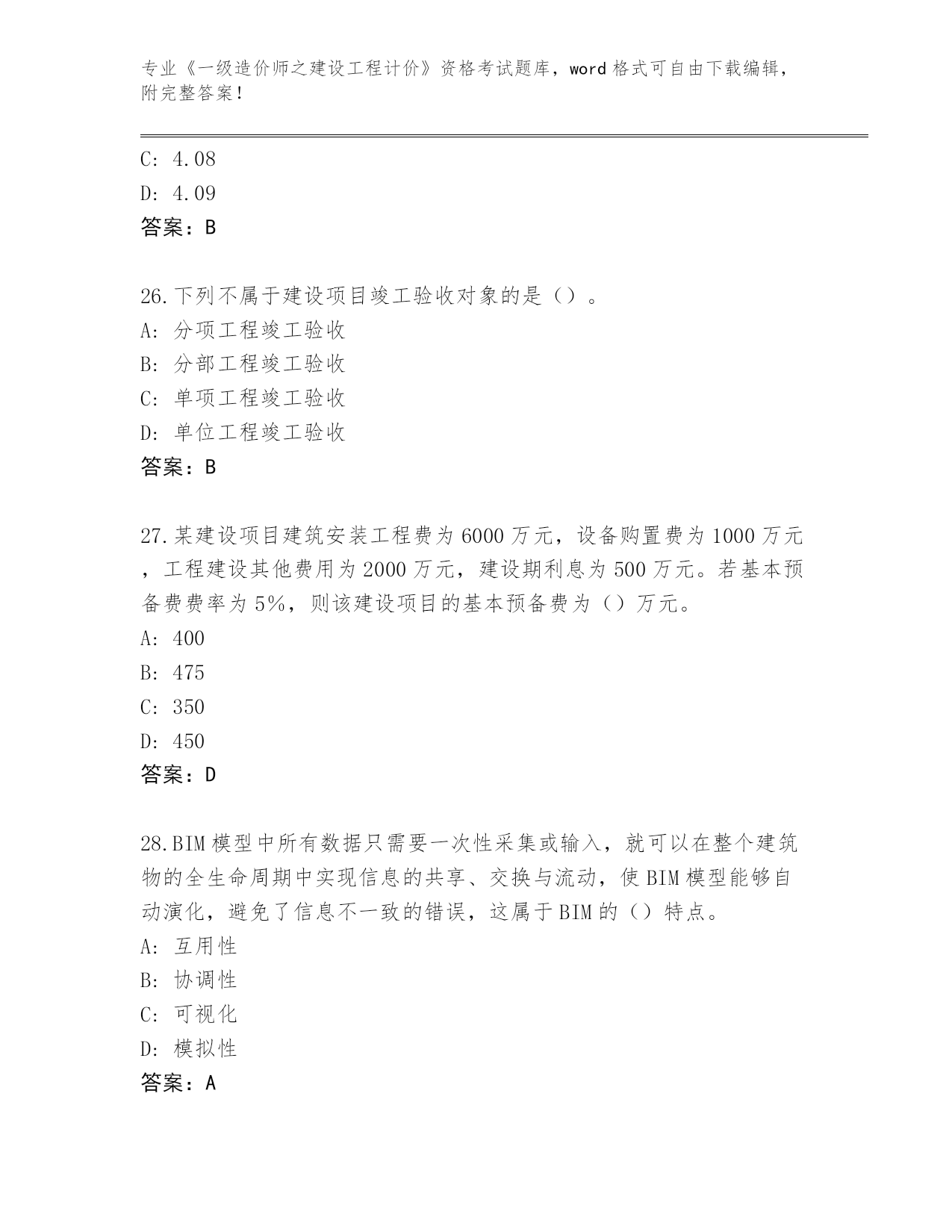 专业《一级造价师之建设工程计价》资格考试题库，word 格式可自由下载编辑，附完整答案！

C: 4.08

D: 4.09

答案：B

26.下列不属于建设项目竣工验收对象的是（）。

A: 分项工程竣工验收

B: 分部工程竣工验收

C: 单项工程竣工验收

D: 单位工程竣工验收

答案：B

27.某建设项目建筑安装工程费为 6000 万元，设备购置费为 1000 万元，工程建设其他费用为 2000 万元，建设期利息为 500 万元。若基本预备费费率为 5%，则该建设项目的基本预备费为（）万元。

A: 400

B: 475

C: 350

D: 450

答案：D

28.BIM 模型中所有数据只需要一次性采集或输入，就可以在整个建筑物的全生命周期中实现信息的共享、交换与流动，使 BIM 模型能够自动演化，避免了信息不一致的错误，这属于 BIM 的（）特点。

A: 互用性

B: 协调性

C: 可视化

D: 模拟性

答案：A